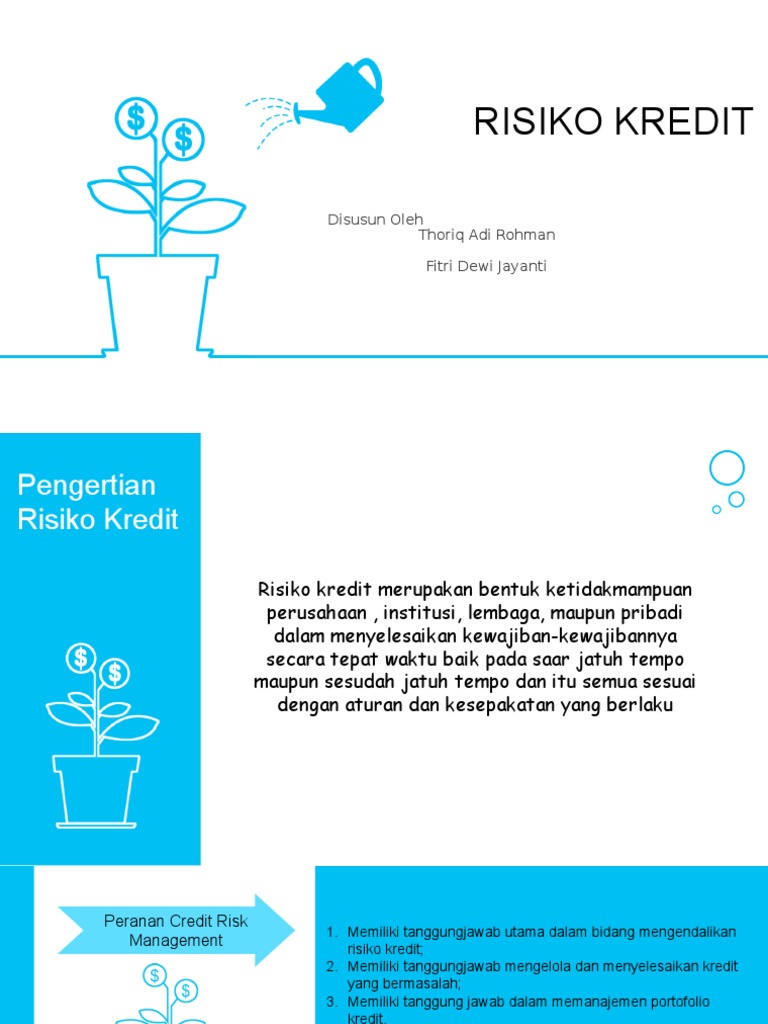 $ $

RISIKO KREDIT

Disusun Oleh
Thoriq Adi Rohman

Fitri Dewi Jayanti

Pengertian Risiko Kredit

$ $

Risiko kredit merupakan bentuk ketidakmampuan perusahaan , institusi, lembaga, maupun pribadi dalam menyelesaikan kewajiban-kewajibannya secara tepat waktu baik pada saar jatuh tempo maupun sesudah jatuh tempo dan itu semua sesuai dengan aturan dan kesepakatan yang berlaku

Peranan Credit Risk Management

$ $

1. Memiliki tanggungjawab utama dalam bidang mengendalikan risiko kredit;
2. Memiliki tanggungjawab mengelola dan menyelesaikan kredit yang bermasalah;
3. Memiliki tanggung jawab dalam memanajemen portofolio kredit.